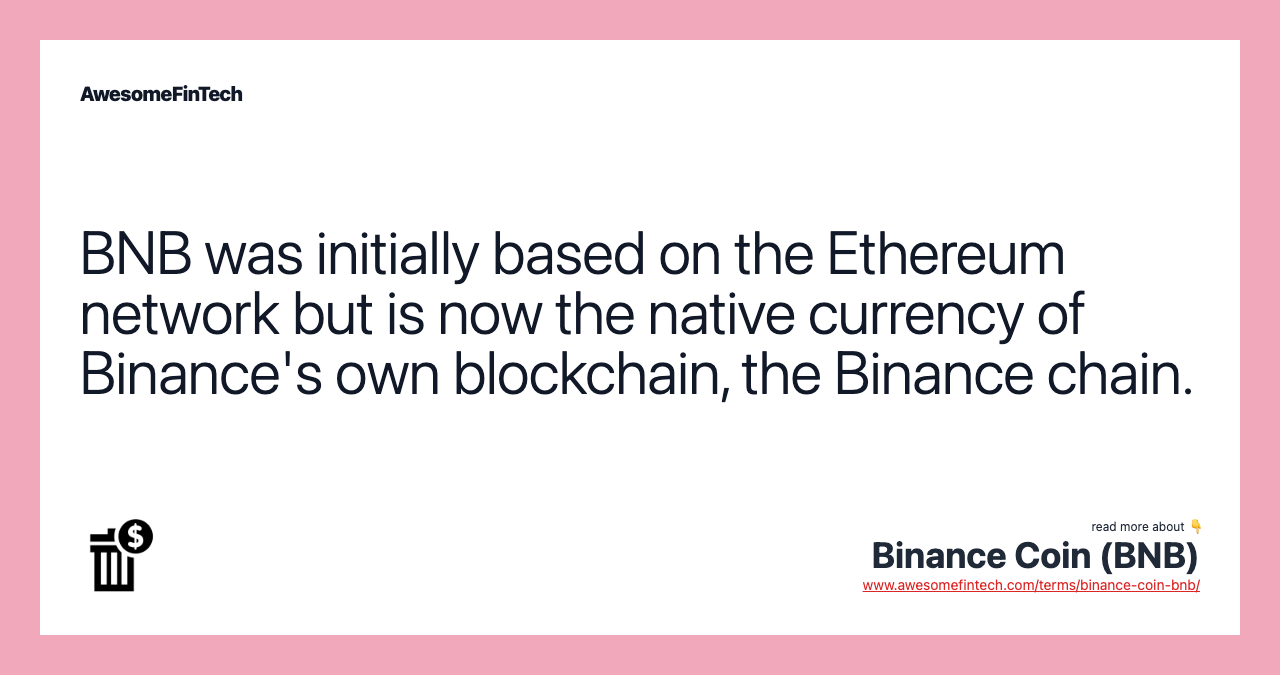 AwesomeFinTech

BNB was initially based on the Ethereum network but is now the native currency of Binance's own blockchain, the Binance chain.

read more about 👇
Binance Coin (BNB)
www.awesomefintech.com/terms/binance-coin-bnb/